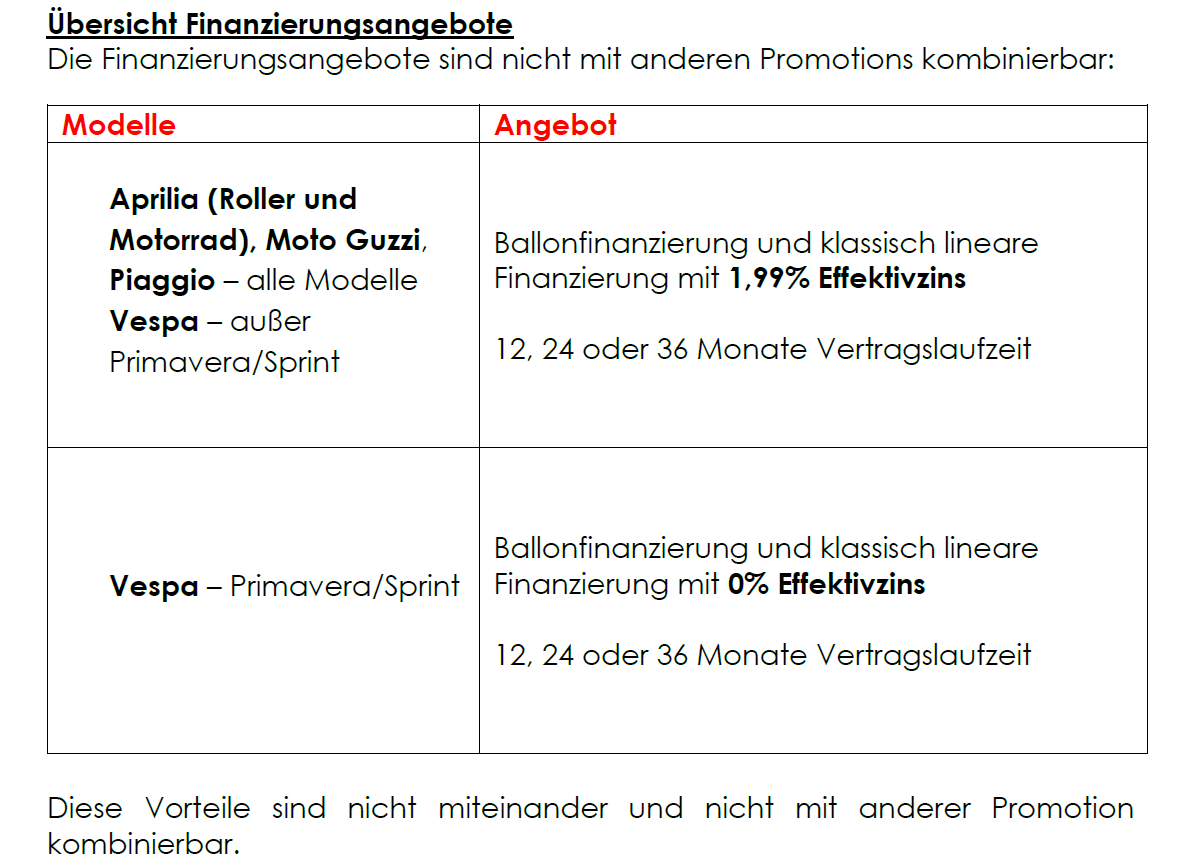 Übersicht Finanzierungsangebote
Die Finanzierungsangebote sind nicht mit anderen Promotions kombinierbar:

| Modelle | Angebot |
|---|---|
| Aprilia (Roller und Motorrad), Moto Guzzi, Piaggio – alle Modelle Vespa – außer Primavera/Sprint | Ballonfinanzierung und klassisch lineare Finanzierung mit 1,99% Effektivzins 12, 24 oder 36 Monate Vertragslaufzeit |
| Vespa – Primavera/Sprint | Ballonfinanzierung und klassisch lineare Finanzierung mit 0% Effektivzins 12, 24 oder 36 Monate Vertragslaufzeit |

Diese Vorteile sind nicht miteinander und nicht mit anderer Promotion kombinierbar.